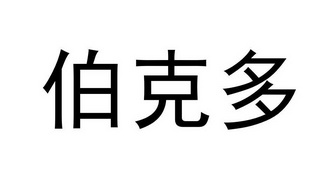 伯克多